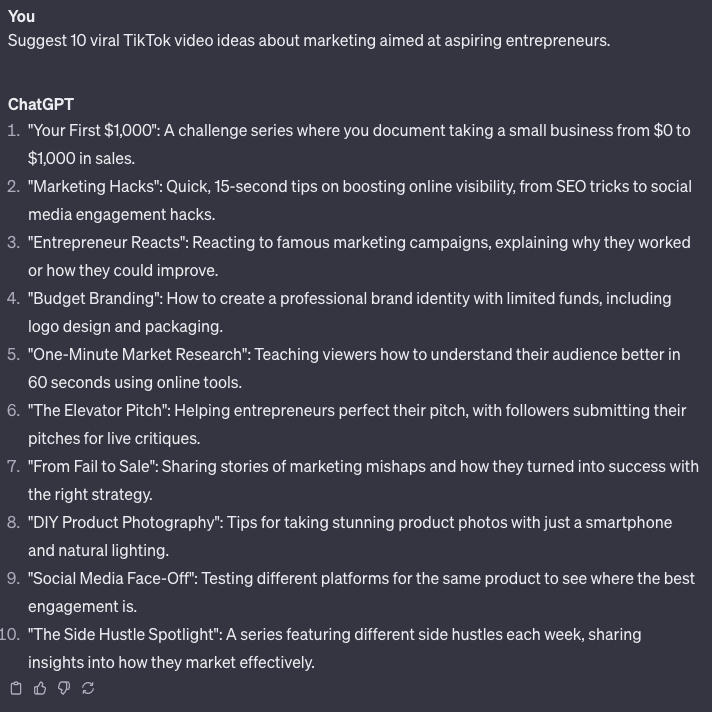 You
Suggest 10 viral TikTok video ideas about marketing aimed at aspiring entrepreneurs.

ChatGPT
1. "Your First \$1,000": A challenge series where you document taking a small business from \$0 to \$1,000 in sales.
2. "Marketing Hacks": Quick, 15-second tips on boosting online visibility, from SEO tricks to social media engagement hacks.
3. "Entrepreneur Reacts": Reacting to famous marketing campaigns, explaining why they worked or how they could improve.
4. "Budget Branding": How to create a professional brand identity with limited funds, including logo design and packaging.
5. "One-Minute Market Research": Teaching viewers how to understand their audience better in 60 seconds using online tools.
6. "The Elevator Pitch": Helping entrepreneurs perfect their pitch, with followers submitting their pitches for live critiques.
7. "From Fail to Sale": Sharing stories of marketing mishaps and how they turned into success with the right strategy.
8. "DIY Product Photography": Tips for taking stunning product photos with just a smartphone and natural lighting.
9. "Social Media Face-Off": Testing different platforms for the same product to see where the best engagement is.
10. "The Side Hustle Spotlight": A series featuring different side hustles each week, sharing insights into how they market effectively.